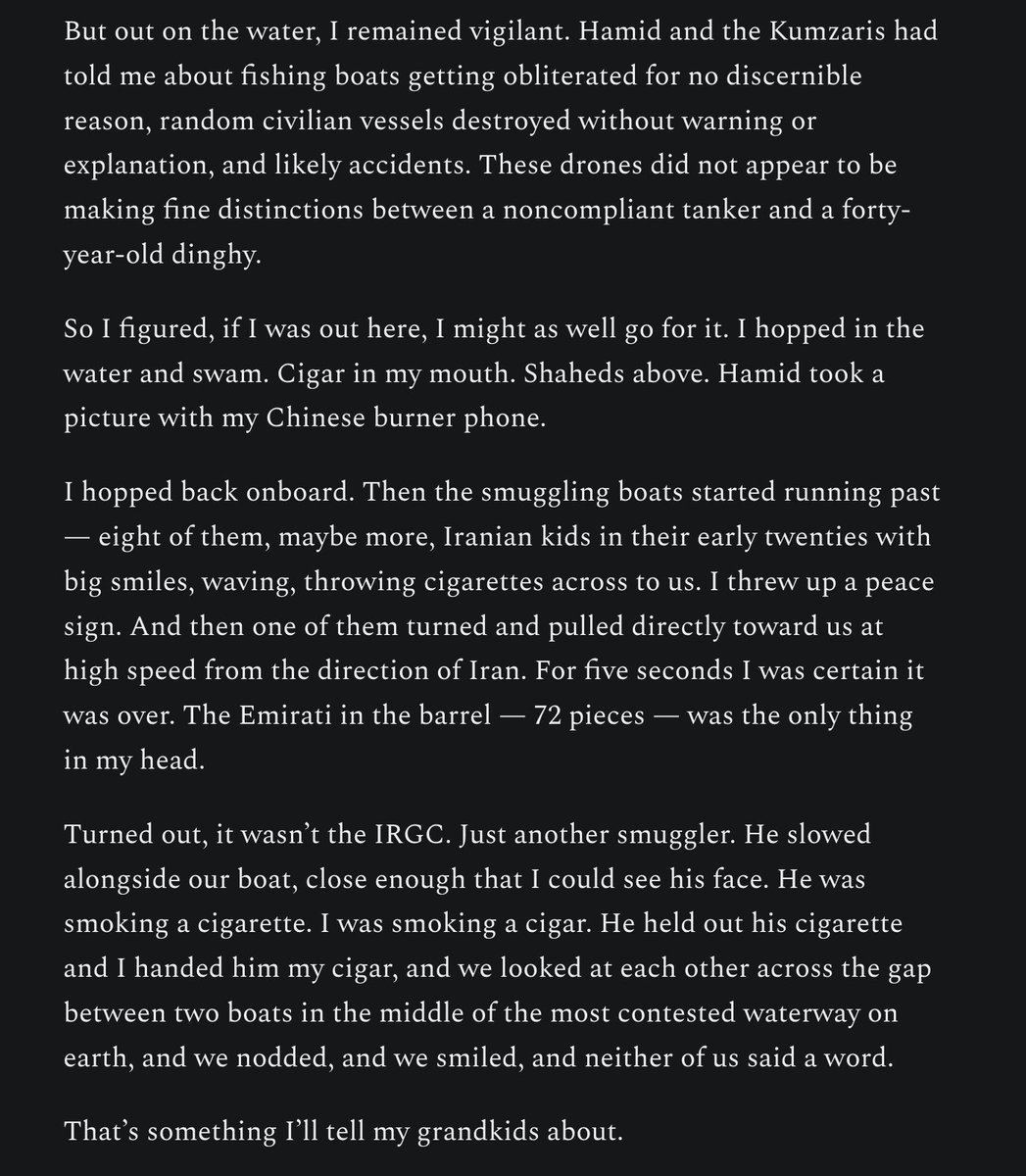 But out on the water, I remained vigilant. Hamid and the Kumzaris had told me about fishing boats getting obliterated for no discernible reason, random civilian vessels destroyed without warning or explanation, and likely accidents. These drones did not appear to be making fine distinctions between a noncompliant tanker and a forty-year-old dinghy.

So I figured, if I was out here, I might as well go for it. I hopped in the water and swam. Cigar in my mouth. Shaheds above. Hamid took a picture with my Chinese burner phone.

I hopped back onboard. Then the smuggling boats started running past — eight of them, maybe more, Iranian kids in their early twenties with big smiles, waving, throwing cigarettes across to us. I threw up a peace sign. And then one of them turned and pulled directly toward us at high speed from the direction of Iran. For five seconds I was certain it was over. The Emirati in the barrel — 72 pieces — was the only thing in my head.

Turned out, it wasn't the IRGC. Just another smuggler. He slowed alongside our boat, close enough that I could see his face. He was smoking a cigarette. I was smoking a cigar. He held out his cigarette and I handed him my cigar, and we looked at each other across the gap between two boats in the middle of the most contested waterway on earth, and we nodded, and we smiled, and neither of us said a word.

That's something I'll tell my grandkids about.